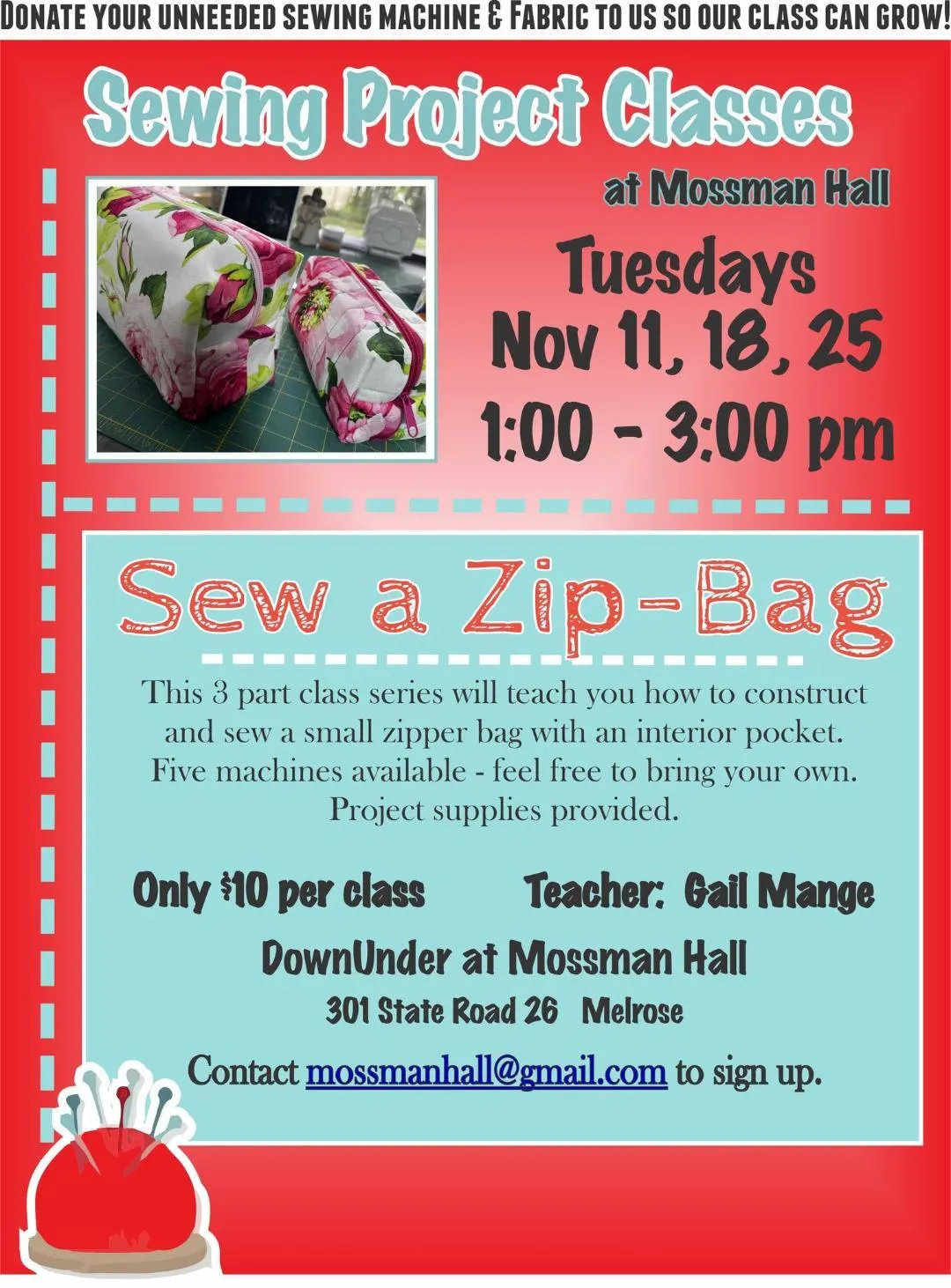 Donate your unneeded sewing machine & Fabric to us so our class can grow!

Sewing Project Classes

at Mossman Hall

Tuesdays
Nov 11, 18, 25
1:00 - 3:00 pm

Sew a Zip-Bag

This 3 part class series will teach you how to construct and sew a small zipper bag with an interior pocket. Five machines available - feel free to bring your own. Project supplies provided.

Only $10 per class    Teacher: Gail Mange

DownUnder at Mossman Hall
301 State Road 26 Melrose

Contact mossmanhall@gmail.com to sign up.